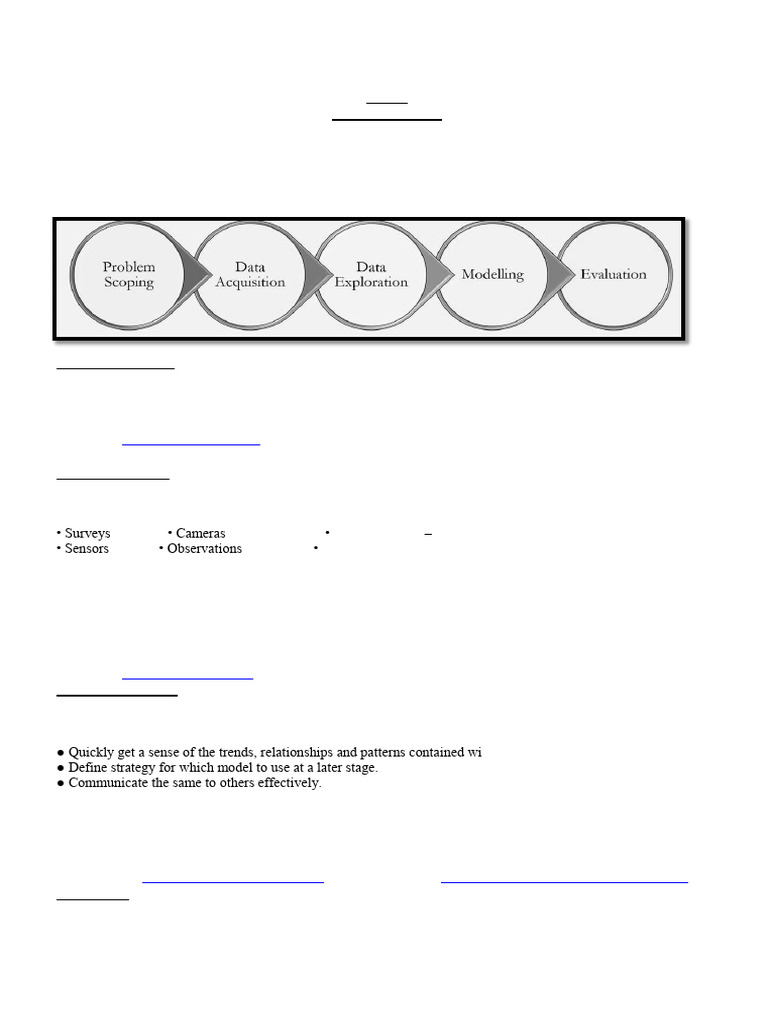 Problem Scoping

Data Acquisition

Data Exploration

Modelling

Evaluation

• Surveys • Cameras • –
• Sensors • Observations •

● Quickly get a sense of the trends, relationships and patterns contained wi
● Define strategy for which model to use at a later stage.
● Communicate the same to others effectively.